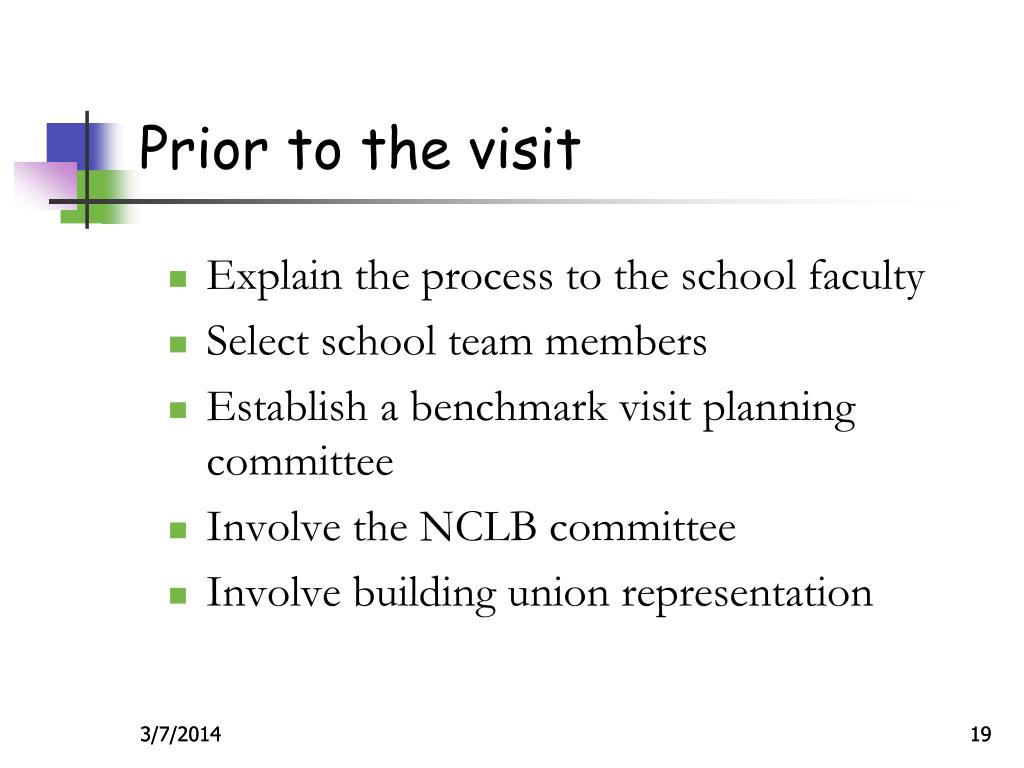 Prior to the visit

- Explain the process to the school faculty
- Select school team members
- Establish a benchmark visit planning committee
- Involve the NCLB committee
- Involve building union representation

3/7/2014

19